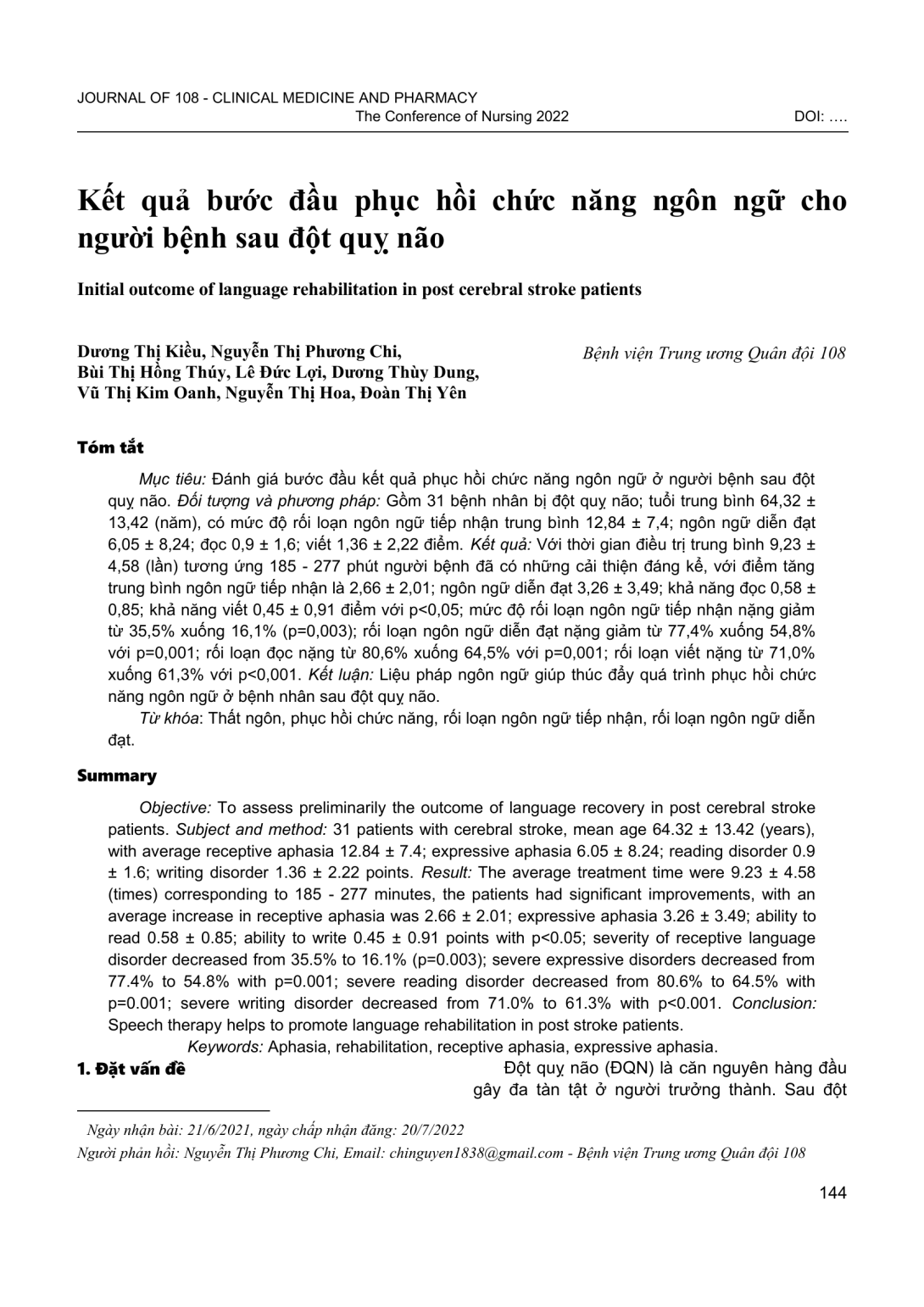 JOURNAL OF 108 - CLINICAL MEDICINE AND PHARMACY
The Conference of Nursing 2022
DOI: ….

Kết quả bước đầu phục hồi chức năng ngôn ngữ cho người bệnh sau đột quỵ não

Initial outcome of language rehabilitation in post cerebral stroke patients

Dương Thị Kiều, Nguyễn Thị Phương Chi, Bùi Thị Hồng Thúy, Lê Đức Lợi, Dương Thùy Dung, Vũ Thị Kim Oanh, Nguyễn Thị Hoa, Đoàn Thị Yên

Bệnh viện Trung ương Quân đội 108

Tóm tắt

Mục tiêu: Đánh giá bước đầu kết quả phục hồi chức năng ngôn ngữ ở người bệnh sau đột quỵ não. Đối tượng và phương pháp: Gồm 31 bệnh nhân bị đột quỵ não; tuổi trung bình 64,32 ± 13,42 (năm), có mức độ rối loạn ngôn ngữ tiếp nhận trung bình 12,84 ± 7,4; ngôn ngữ diễn đạt 6,05 ± 8,24; đọc 0,9 ± 1,6; viết 1,36 ± 2,22 điểm. Kết quả: Với thời gian điều trị trung bình 9,23 ± 4,58 (lần) tương ứng 185 - 277 phút người bệnh đã có những cải thiện đáng kể, với điểm tăng trung bình ngôn ngữ tiếp nhận là 2,66 ± 2,01; ngôn ngữ diễn đạt 3,26 ± 3,49; khả năng đọc 0,58 ± 0,85; khả năng viết 0,45 ± 0,91 điểm với p<0,05; mức độ rối loạn ngôn ngữ tiếp nhận nặng giảm từ 35,5% xuống 16,1% (p=0,003); rối loạn ngôn ngữ diễn đạt nặng giảm từ 77,4% xuống 54,8% với p=0,001; rối loạn đọc nặng từ 80,6% xuống 64,5% với p=0,001; rối loạn viết nặng từ 71,0% xuống 61,3% với p<0,001. Kết luận: Liệu pháp ngôn ngữ giúp thúc đẩy quá trình phục hồi chức năng ngôn ngữ ở bệnh nhân sau đột quỵ não.

Từ khóa: Thất ngôn, phục hồi chức năng, rối loạn ngôn ngữ tiếp nhận, rối loạn ngôn ngữ diễn đạt.

Summary

Objective: To assess preliminarily the outcome of language recovery in post cerebral stroke patients. Subject and method: 31 patients with cerebral stroke, mean age 64.32 ± 13.42 (years), with average receptive aphasia 12.84 ± 7.4; expressive aphasia 6.05 ± 8.24; reading disorder 0.9 ± 1.6; writing disorder 1.36 ± 2.22 points. Result: The average treatment time were 9.23 ± 4.58 (times) corresponding to 185 - 277 minutes, the patients had significant improvements, with an average increase in receptive aphasia was 2.66 ± 2.01; expressive aphasia 3.26 ± 3.49; ability to read 0.58 ± 0.85; ability to write 0.45 ± 0.91 points with p<0.05; severity of receptive language disorder decreased from 35.5% to 16.1% (p=0.003); severe expressive disorders decreased from 77.4% to 54.8% with p=0.001; severe reading disorder decreased from 80.6% to 64.5% with p=0.001; severe writing disorder decreased from 71.0% to 61.3% with p<0.001. Conclusion: Speech therapy helps to promote language rehabilitation in post stroke patients.

Keywords: Aphasia, rehabilitation, receptive aphasia, expressive aphasia.

1. Đặt vấn đề

Đột quỵ não (ĐQN) là căn nguyên hàng đầu gây đa tàn tật ở người trưởng thành. Sau đột

Ngày nhận bài: 21/6/2021, ngày chấp nhận đăng: 20/7/2022
Người phản hồi: Nguyễn Thị Phương Chi, Email: chinguyen1838@gmail.com - Bệnh viện Trung ương Quân đội 108

144